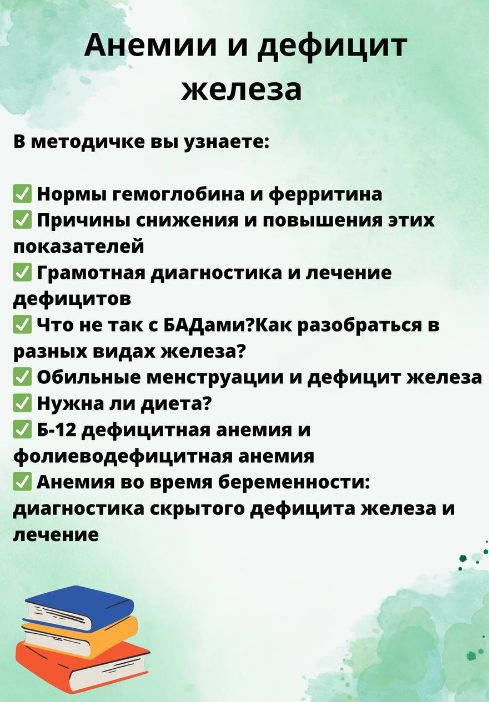 Анемии и дефицит железа

В методичке вы узнаете:

✅ Нормы гемоглобина и ферритина
✅ Причины снижения и повышения этих показателей
✅ Грамотная диагностика и лечение дефицитов
✅ Что не так с БАДами?Как разобраться в разных видах железа?
✅ Обильные менструации и дефицит железа
✅ Нужна ли диета?
✅ Б-12 дефицитная анемия и фолиеводефицитная анемия
✅ Анемия во время беременности: диагностика скрытого дефицита железа и лечение